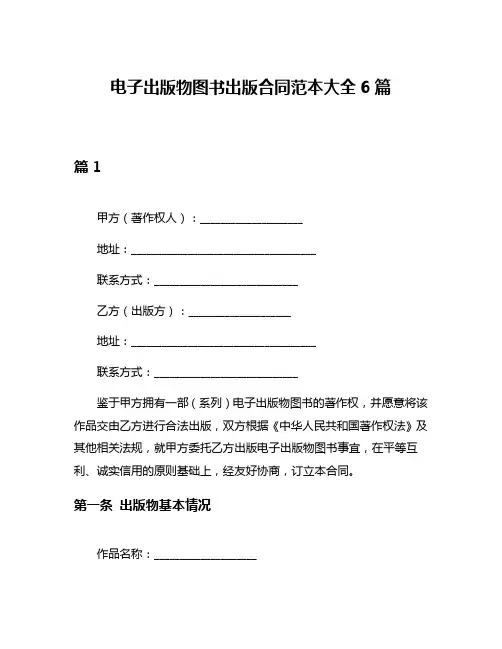 电子出版物图书出版合同范本大全 6 篇

篇 1

甲方（著作权人）：__________________

地址：________________________________

联系方式：_________________________

乙方（出版方）：__________________

地址：________________________________

联系方式：_________________________

鉴于甲方拥有一部（系列）电子出版物图书的著作权，并愿意将该作品交由乙方进行合法出版，双方根据《中华人民共和国著作权法》及其他相关法规，就甲方委托乙方出版电子出版物图书事宜，在平等互利、诚实信用的原则基础上，经友好协商，订立本合同。

第一条 出版物基本情况

作品名称：__________________